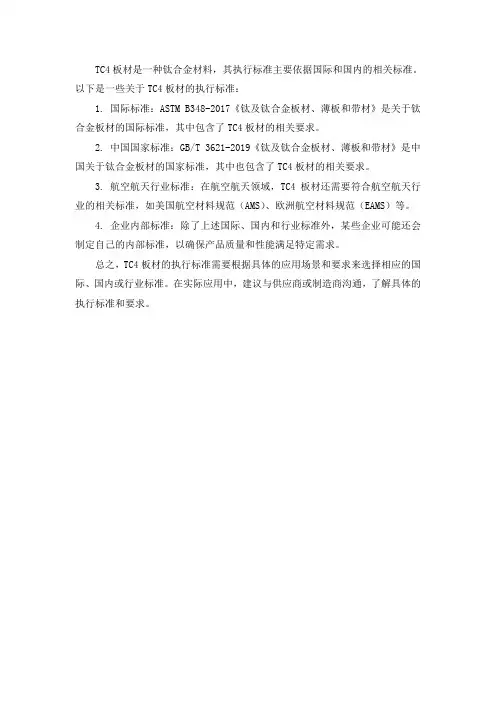 TC4 板材是一种钛合金材料，其执行标准主要依据国际和国内的相关标准。以下是一些关于 TC4 板材的执行标准：

1. 国际标准：ASTM B348-2017《钛及钛合金板材、薄板和带材》是关于钛合金板材的国际标准，其中包含了 TC4 板材的相关要求。

2. 中国国家标准：GB/T 3621-2019《钛及钛合金板材、薄板和带材》是中国关于钛合金板材的国家标准，其中也包含了 TC4 板材的相关要求。

3. 航空航天行业标准：在航空航天领域，TC4 板材还需要符合航空航天行业的相关标准，如美国航空材料规范（AMS）、欧洲航空材料规范（EAMS）等。

4. 企业内部标准：除了上述国际、国内和行业标准外，某些企业可能还会制定自己的内部标准，以确保产品质量和性能满足特定需求。

总之，TC4 板材的执行标准需要根据具体的应用场景和要求来选择相应的国际、国内或行业标准。在实际应用中，建议与供应商或制造商沟通，了解具体的执行标准和要求。